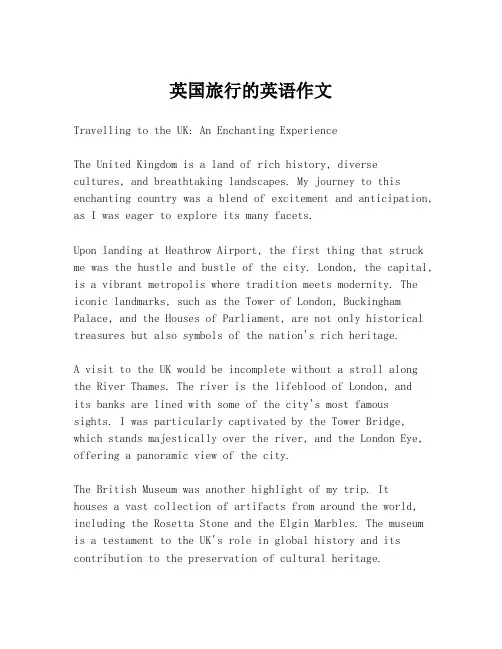 英国旅行的英语作文

Travelling to the UK: An Enchanting Experience

The United Kingdom is a land of rich history, diverse cultures, and breathtaking landscapes. My journey to this enchanting country was a blend of excitement and anticipation, as I was eager to explore its many facets.

Upon landing at Heathrow Airport, the first thing that struck me was the hustle and bustle of the city. London, the capital, is a vibrant metropolis where tradition meets modernity. The iconic landmarks, such as the Tower of London, Buckingham Palace, and the Houses of Parliament, are not only historical treasures but also symbols of the nation's rich heritage.

A visit to the UK would be incomplete without a stroll along the River Thames. The river is the lifeblood of London, and its banks are lined with some of the city's most famous sights. I was particularly captivated by the Tower Bridge, which stands majestically over the river, and the London Eye, offering a panoramic view of the city.

The British Museum was another highlight of my trip. It houses a vast collection of artifacts from around the world, including the Rosetta Stone and the Elgin Marbles. The museum is a testament to the UK's role in global history and its contribution to the preservation of cultural heritage.